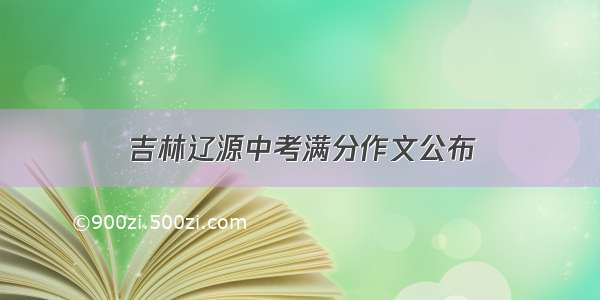 吉林辽源中考满分作文公布

©900zi.500zi.com